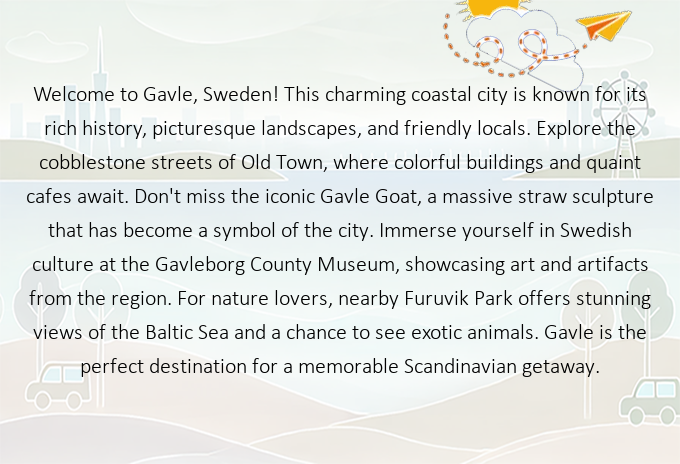 Welcome to Gavle, Sweden! This charming coastal city is known for its rich history, picturesque landscapes, and friendly locals. Explore the cobblestone streets of Old Town, where colorful buildings and quaint cafes await. Don't miss the iconic Gavle Goat, a massive straw sculpture that has become a symbol of the city. Immerse yourself in Swedish culture at the Gavleborg County Museum, showcasing art and artifacts from the region. For nature lovers, nearby Furuvik Park offers stunning views of the Baltic Sea and a chance to see exotic animals. Gavle is the perfect destination for a memorable Scandinavian getaway.